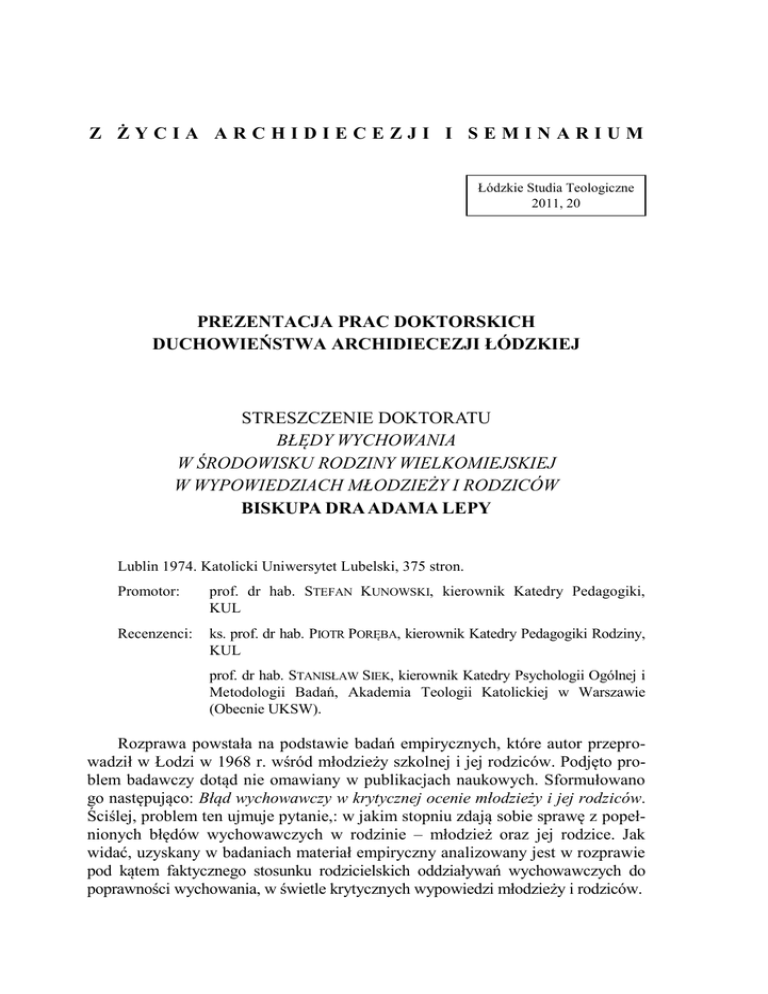 Z ŻYCIA ARCHIDIECEZJI I SEMINARIUM

Łódzkie Studia Teologiczne
2011, 20

PREZENTACJA PRAC DOKTORSKICH
DUCHOWIEŃSTWA ARCHIDIECEZJI ŁÓDZKIEJ

STRESZCZENIE DOKTORATU
BŁĘDY WYCHOWANIA
W ŚRODOWISKU RODZINY WIELKOMIEJSKIEJ
W WYPOWIEDZIACH MŁODZIEŻY I RODZICÓW
BISKUPA DRA ADAMA LEPY

Lublin 1974. Katolicki Uniwersytet Lubelski, 375 stron.

Promotor: prof. dr hab. STEFAN KUNOWSKI, kierownik Katedry Pedagogiki, KUL

Recenzenci: ks. prof. dr hab. PIOTR PORĘBA, kierownik Katedry Pedagogiki Rodziny, KUL

prof. dr hab. STANISŁAW SIEK, kierownik Katedry Psychologii Ogólnej i Metodologii Badań, Akademia Teologii Katolickiej w Warszawie (Obecnie UKSW).

Rozprawa powstała na podstawie badań empirycznych, które autor przeprowadził w Łodzi w 1968 r. wśród młodzieży szkolnej i jej rodziców. Podjęto problem badawczy dotąd nie omawiany w publikacjach naukowych. Sformułowano go następująco: Błąd wychowawczy w krytycznej ocenie młodzieży i jej rodziców. Ściślej, problem ten ujmuje pytanie,: w jakim stopniu zdają sobie sprawę z popełnionych błędów wychowawczych w rodzinie – młodzież oraz jej rodzice. Jak widać, uzyskany w badaniach materiał empiryczny analizowany jest w rozprawie pod kątem faktycznego stosunku rodzicielskich oddziaływań wychowawczych do poprawności wychowania, w świetle krytycznych wypowiedzi młodzieży i rodziców.